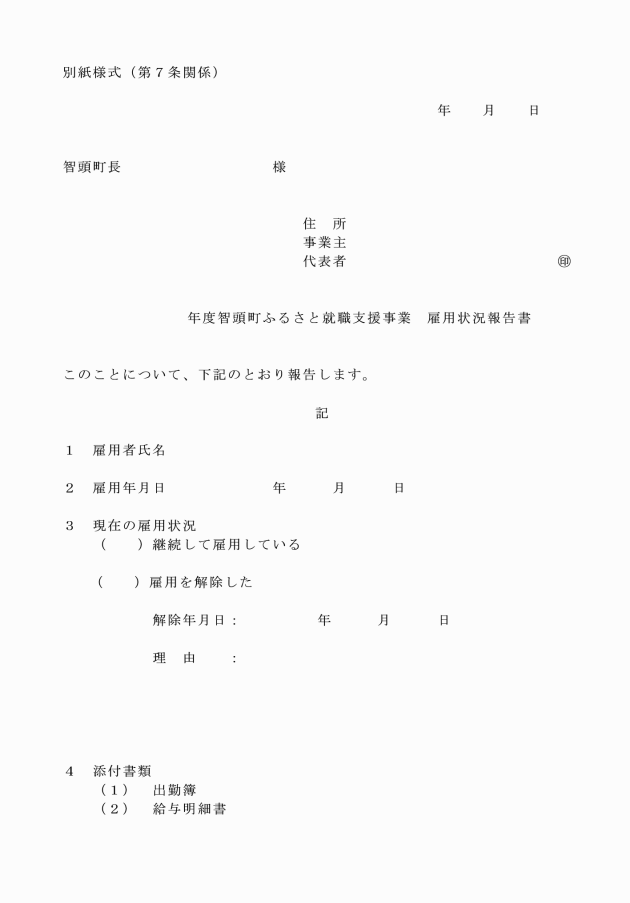 別紙様式（第７条関係）

年　月　日

智頭町長　　　　　　　様

住　所
事業主
代表者　　　　　　　　　　　㊞

年度智頭町ふるさと就職支援事業　雇用状況報告書

このことについて、下記のとおり報告します。

記

１　雇用者氏名

２　雇用年月日　　　　　年　　月　　日

３　現在の雇用状況
（　）継続して雇用している

（　）雇用を解除した

解除年月日：　　　年　　月　　日

理　由　：

４　添付書類
（１）　出勤簿
（２）　給与明細書